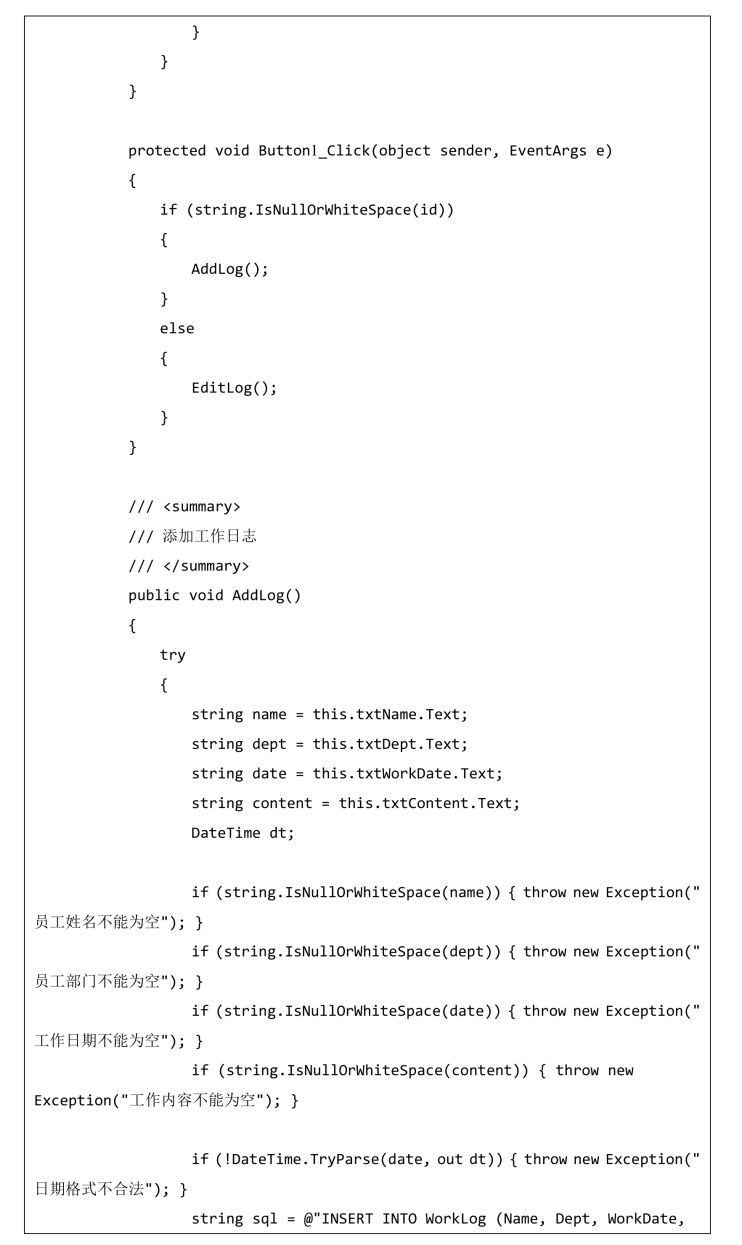 }
        }
    }

    protected void Button1_Click(object sender, EventArgs e)
    {
        if (string.IsNullOrWhiteSpace(id))
        {
            AddLog();
        }
        else
        {
            EditLog();
        }
    }

    /// <summary>
    /// 添加工作日志
    /// </summary>
    public void AddLog()
    {
        try
        {
            string name = this.txtName.Text;
            string dept = this.txtDept.Text;
            string date = this.txtWorkDate.Text;
            string content = this.txtContent.Text;
            DateTime dt;

            if (string.IsNullOrWhiteSpace(name)) { throw new Exception("员工姓名不能为空"); }
            if (string.IsNullOrWhiteSpace(dept)) { throw new Exception("员工部门不能为空"); }
            if (string.IsNullOrWhiteSpace(date)) { throw new Exception("工作日期不能为空"); }
            if (string.IsNullOrWhiteSpace(content)) { throw new Exception("工作内容不能为空"); }

            if (!DateTime.TryParse(date, out dt)) { throw new Exception("日期格式不合法"); }
            string sql = @"INSERT INTO WorkLog (Name, Dept, WorkDate,